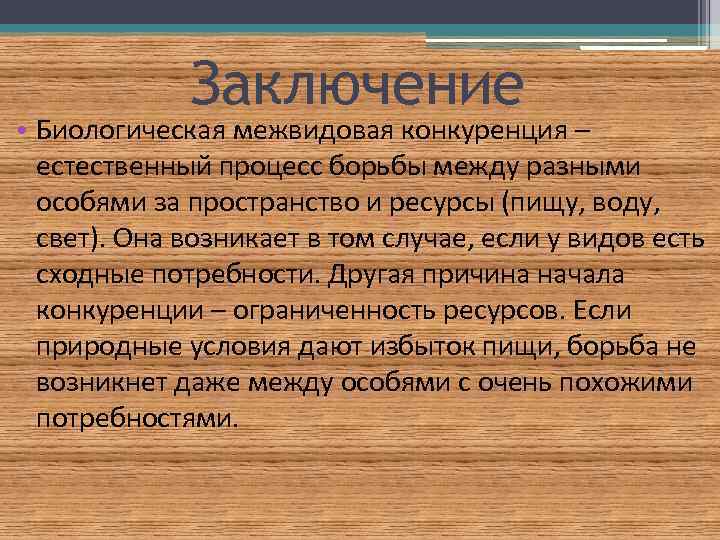 Заключение

• Биологическая межвидовая конкуренция – естественный процесс борьбы между разными особями за пространство и ресурсы (пищу, воду, свет). Она возникает в том случае, если у видов есть сходные потребности. Другая причина начала конкуренции – ограниченность ресурсов. Если природные условия дают избыток пищи, борьба не возникнет даже между особями с очень похожими потребностями.